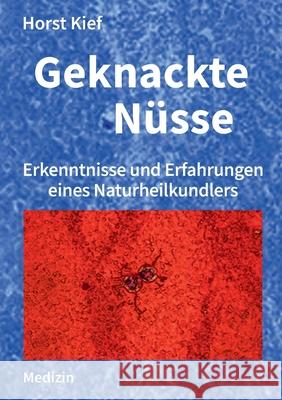 Horst Kief

Geknackte Nüsse

Erkenntnisse und Erfahrungen eines Naturheilkundlers

Medizin

Kraina Książek